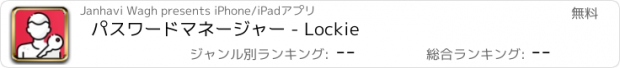 Janhavi Wagh presents iPhone/iPadアプリ

無料

パスワードマネージャー - Lockie

ジャンル別ランキング: --

総合ランキング: --